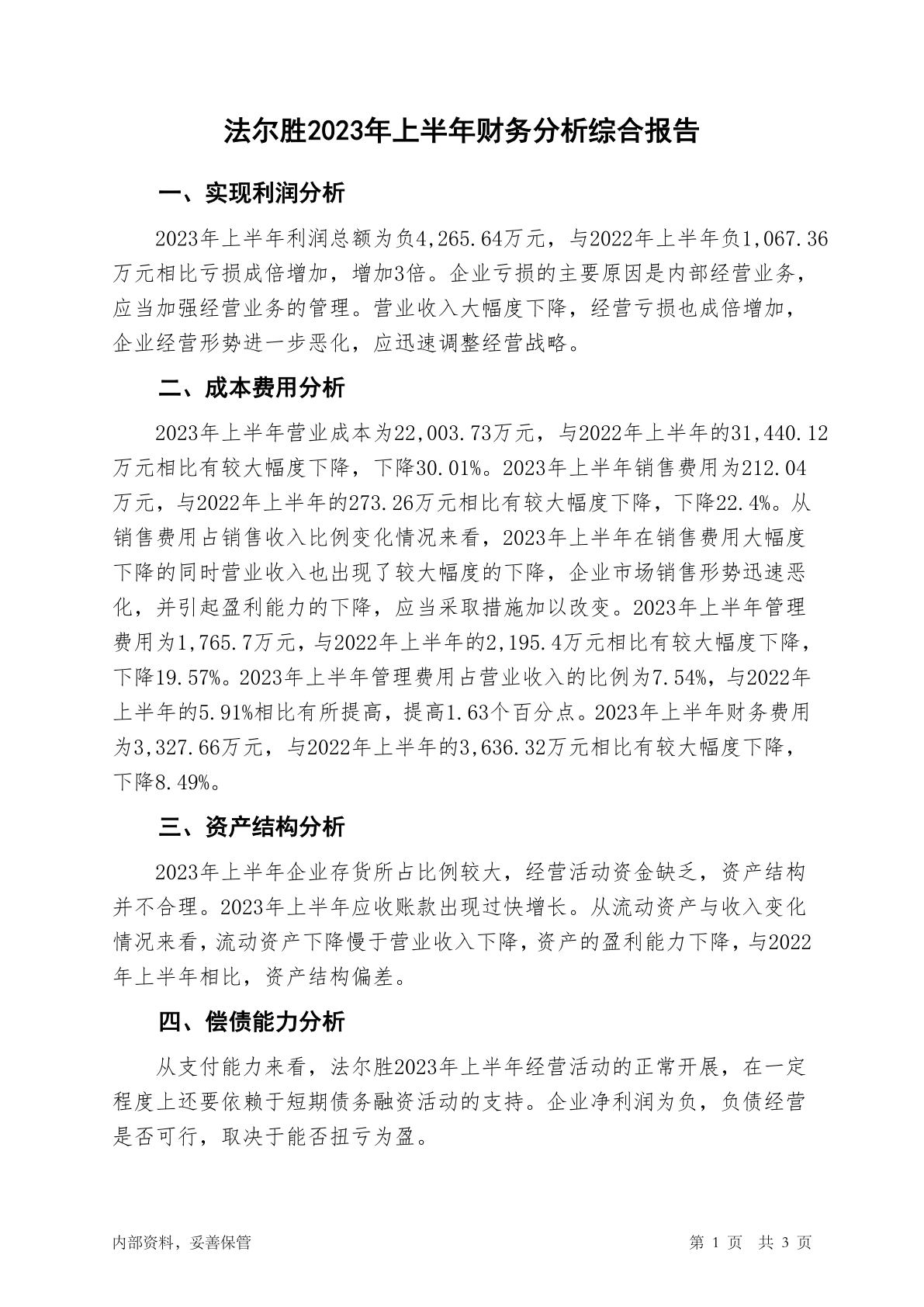 法尔胜2023年上半年财务分析综合报告

一、实现利润分析

2023年上半年利润总额为负4,265.64万元，与2022年上半年负1,067.36万元相比亏损成倍增加，增加3倍。企业亏损的主要原因是内部经营业务，应当加强经营业务的管理。营业收入大幅度下降，经营亏损也成倍增加，企业经营形势进一步恶化，应迅速调整经营战略。

二、成本费用分析

2023年上半年营业成本为22,003.73万元，与2022年上半年的31,440.12万元相比有较大幅度下降，下降30.01%。2023年上半年销售费用为212.04万元，与2022年上半年的273.26万元相比有较大幅度下降，下降22.4%。从销售费用占销售收入比例变化情况来看，2023年上半年在销售费用大幅度下降的同时营业收入也出现了较大幅度的下降，企业市场销售形势迅速恶化，并引起盈利能力的下降，应当采取措施加以改变。2023年上半年管理费用为1,765.7万元，与2022年上半年的2,195.4万元相比有较大幅度下降，下降19.57%。2023年上半年管理费用占营业收入的比例为7.54%，与2022年上半年的5.91%相比有所提高，提高1.63个百分点。2023年上半年财务费用为3,327.66万元，与2022年上半年的3,636.32万元相比有较大幅度下降，下降8.49%。

三、资产结构分析

2023年上半年企业存货所占比例较大，经营活动资金缺乏，资产结构并不合理。2023年上半年应收账款出现过快增长。从流动资产与收入变化情况来看，流动资产下降慢于营业收入下降，资产的盈利能力下降，与2022年上半年相比，资产结构偏差。

四、偿债能力分析

从支付能力来看，法尔胜2023年上半年经营活动的正常开展，在一定程度上还要依赖于短期债务融资活动的支持。企业净利润为负，负债经营是否可行，取决于能否扭亏为盈。

内部资料，妥善保管

第 1 页 共 3 页